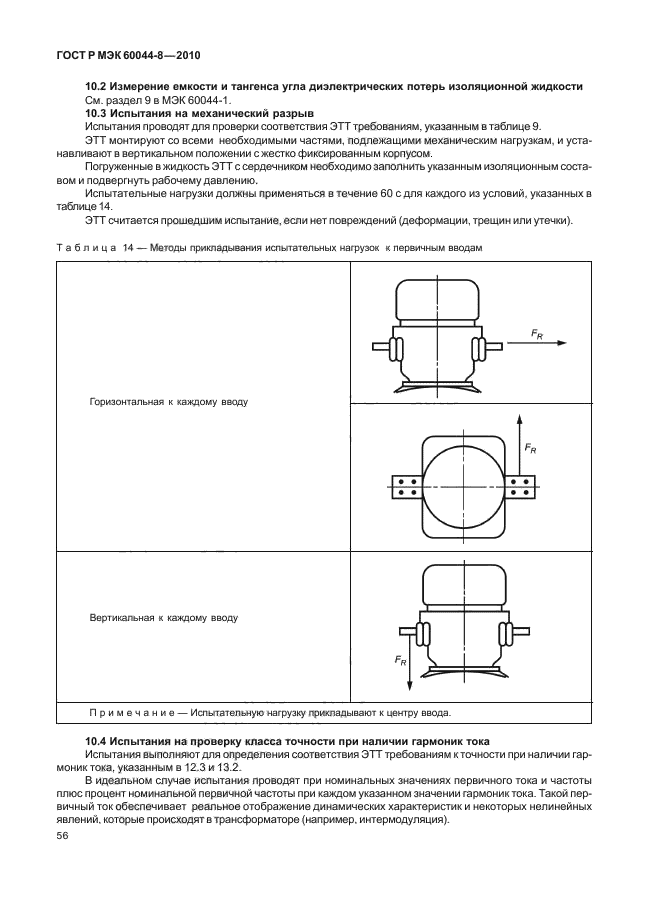 ГОСТ Р МЭК 60044-8—2010

**10.2 Измерение емкости и тангенса угла диэлектрических потерь изоляционной жидкости**
См. раздел 9 в МЭК 60044-1.
**10.3 Испытания на механический разрыв**
Испытания проводят для проверки соответствия ЭТТ требованиям, указанным в таблице 9.
ЭТТ монтируют со всеми необходимыми частями, подлежащими механическим нагрузкам, и устанавливают в вертикальном положении с жестко фиксированным корпусом.
Погруженные в жидкость ЭТТ с сердечником необходимо заполнить указанным изоляционным составом и подвергнуть рабочему давлению.
Испытательные нагрузки должны применяться в течение 60 с для каждого из условий, указанных в таблице 14.
ЭТТ считается прошедшим испытание, если нет повреждений (деформации, трещин или утечки).

Таблица 14 — Методы прикладывания испытательных нагрузок к первичным вводам

| | |
|---|---|
| Горизонтальная к каждому вводу | $F_R$ |
| | $F_R$ |
| Вертикальная к каждому вводу | $F_R$ |
| Примечание — Испытательную нагрузку прикладывают к центру ввода. | |

**10.4 Испытания на проверку класса точности при наличии гармоник тока**
Испытания выполняют для определения соответствия ЭТТ требованиям к точности при наличии гармоник тока, указанным в 12.3 и 13.2.
В идеальном случае испытания проводят при номинальных значениях первичного тока и частоты плюс процент номинальной первичной частоты при каждом указанном значении гармоник тока. Такой первичный ток обеспечивает реальное отображение динамических характеристик и некоторых нелинейных явлений, которые происходят в трансформаторе (например, интермодуляция).

56